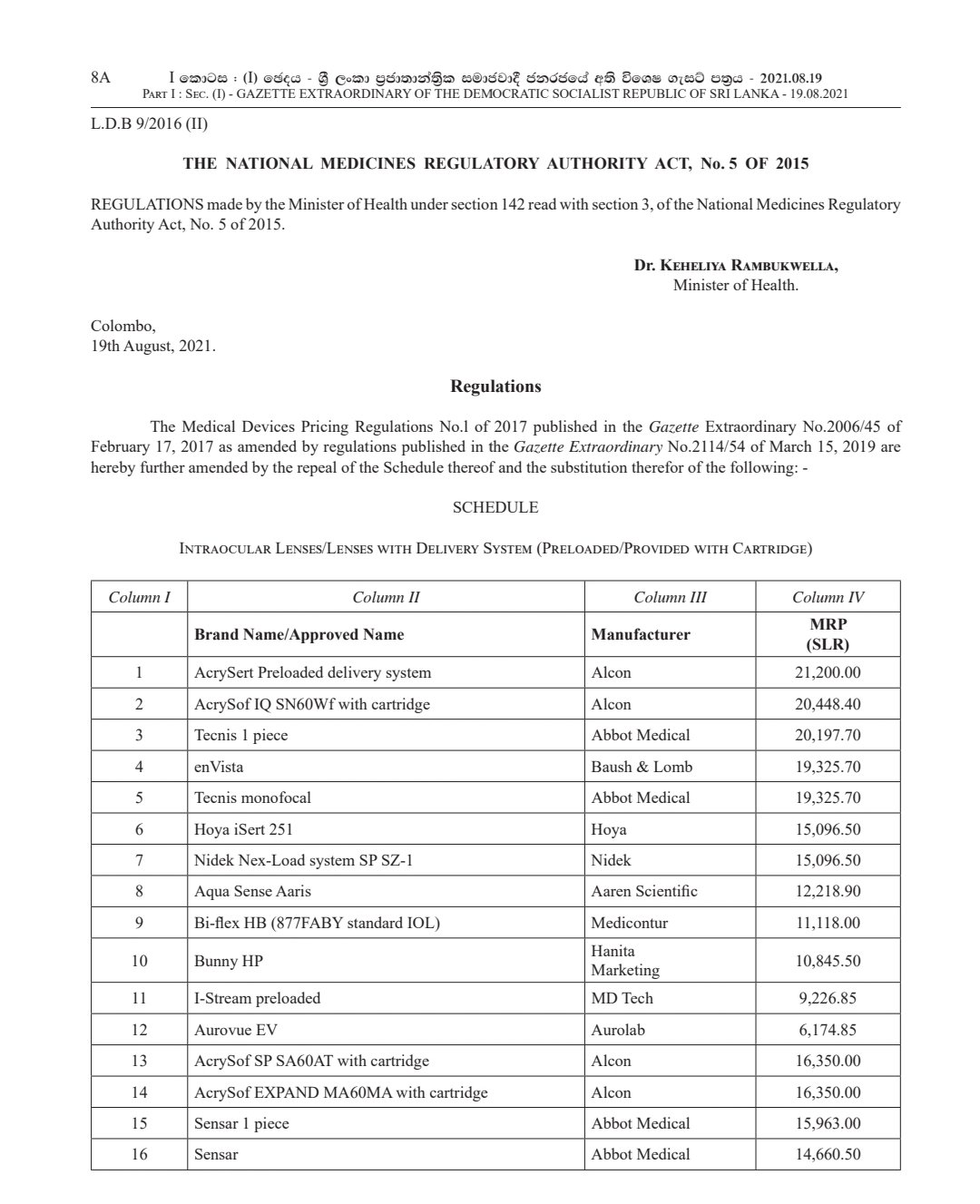 8A I කොටස : (I) ඡෙදය - ශ්‍රී ලංකා ප්‍රජාතාන්ත්‍රික සමාජවාදී ජනරජයේ අති විශෙෂ ගැසට් පත්‍රය - 2021.08.19
Part I : Sec. (I) - GAZETTE EXTRAORDINARY OF THE DEMOCRATIC SOCIALIST REPUBLIC OF SRI LANKA - 19.08.2021

L.D.B 9/2016 (II)

THE NATIONAL MEDICINES REGULATORY AUTHORITY ACT, No. 5 OF 2015

REGULATIONS made by the Minister of Health under section 142 read with section 3, of the National Medicines Regulatory Authority Act, No. 5 of 2015.

Dr. Keheliya Rambukwella,
Minister of Health.

Colombo,
19th August, 2021.

Regulations

The Medical Devices Pricing Regulations No.l of 2017 published in the Gazette Extraordinary No.2006/45 of February 17, 2017 as amended by regulations published in the Gazette Extraordinary No.2114/54 of March 15, 2019 are hereby further amended by the repeal of the Schedule thereof and the substitution therefor of the following: -

SCHEDULE

Intraocular Lenses/Lenses with Delivery System (Preloaded/Provided with Cartridge)

| Column I | Column II | Column III | Column IV |
|---|---|---|---|
| | Brand Name/Approved Name | Manufacturer | MRP (SLR) |
| 1 | AcrySert Preloaded delivery system | Alcon | 21,200.00 |
| 2 | AcrySof IQ SN60Wf with cartridge | Alcon | 20,448.40 |
| 3 | Tecnis 1 piece | Abbot Medical | 20,197.70 |
| 4 | enVista | Baush & Lomb | 19,325.70 |
| 5 | Tecnis monofocal | Abbot Medical | 19,325.70 |
| 6 | Hoya iSert 251 | Hoya | 15,096.50 |
| 7 | Nidek Nex-Load system SP SZ-1 | Nidek | 15,096.50 |
| 8 | Aqua Sense Aaris | Aaren Scientific | 12,218.90 |
| 9 | Bi-flex HB (877FABY standard IOL) | Medicontur | 11,118.00 |
| 10 | Bunny HP | Hanita Marketing | 10,845.50 |
| 11 | I-Stream preloaded | MD Tech | 9,226.85 |
| 12 | Aurovue EV | Aurolab | 6,174.85 |
| 13 | AcrySof SP SA60AT with cartridge | Alcon | 16,350.00 |
| 14 | AcrySof EXPAND MA60MA with cartridge | Alcon | 16,350.00 |
| 15 | Sensar 1 piece | Abbot Medical | 15,963.00 |
| 16 | Sensar | Abbot Medical | 14,660.50 |